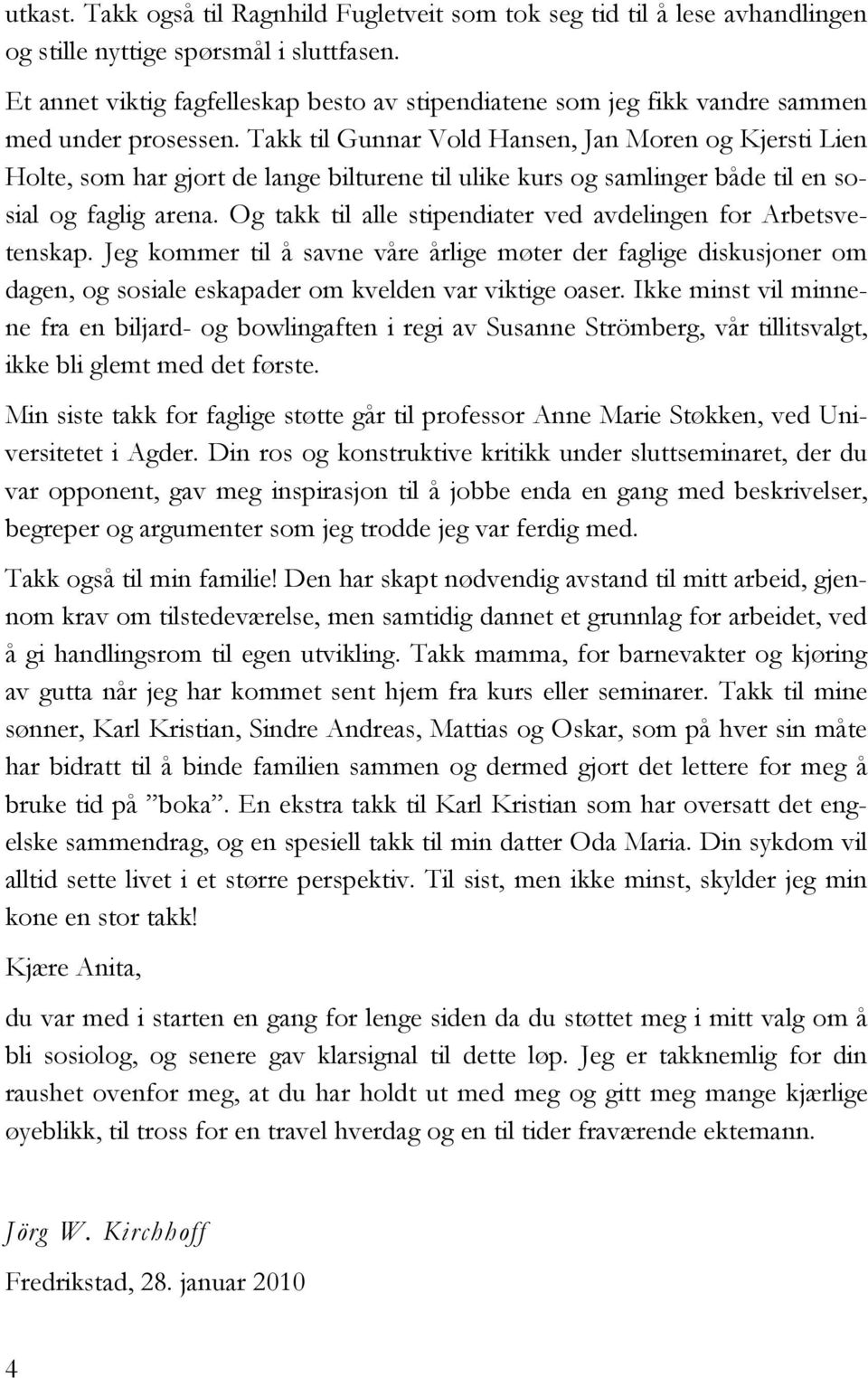 utkast. Takk også til Ragnhild Fugletveit som tok seg tid til å lese avhandlingen og stille nyttige spørsmål i sluttfasen.

Et annet viktig fagfelleskap besto av stipendiatene som jeg fikk vandre sammen med under prosessen. Takk til Gunnar Vold Hansen, Jan Moren og Kjersti Lien Holte, som har gjort de lange bilturene til ulike kurs og samlinger både til en sosial og faglig arena. Og takk til alle stipendiater ved avdelingen for Arbetsvetenskap. Jeg kommer til å savne våre årlige møter der faglige diskusjoner om dagen, og sosiale eskapader om kvelden var viktige oaser. Ikke minst vil minnene fra en biljard- og bowlingaften i regi av Susanne Strömberg, vår tillitsvalgt, ikke bli glemt med det første.

Min siste takk for faglige støtte går til professor Anne Marie Støkken, ved Universitetet i Agder. Din ros og konstruktive kritikk under sluttseminaret, der du var opponent, gav meg inspirasjon til å jobbe enda en gang med beskrivelser, begreper og argumenter som jeg trodde jeg var ferdig med.

Takk også til min familie! Den har skapt nødvendig avstand til mitt arbeid, gjennom krav om tilstedeværelse, men samtidig dannet et grunnlag for arbeidet, ved å gi handlingsrom til egen utvikling. Takk mamma, for barnevakter og kjøring av gutta når jeg har kommet sent hjem fra kurs eller seminarer. Takk til mine sønner, Karl Kristian, Sindre Andreas, Mattias og Oskar, som på hver sin måte har bidratt til å binde familien sammen og dermed gjort det lettere for meg å bruke tid på ”boka”. En ekstra takk til Karl Kristian som har oversatt det engelske sammendrag, og en spesiell takk til min datter Oda Maria. Din sykdom vil alltid sette livet i et større perspektiv. Til sist, men ikke minst, skylder jeg min kone en stor takk!

Kjære Anita,

du var med i starten en gang for lenge siden da du støttet meg i mitt valg om å bli sosiolog, og senere gav klarsignal til dette løp. Jeg er takknemlig for din raushet ovenfor meg, at du har holdt ut med meg og gitt meg mange kjærlige øyeblikk, til tross for en travel hverdag og en til tider fraværende ektemann.

Jörg W. Kirchhoff

Fredrikstad, 28. januar 2010

4